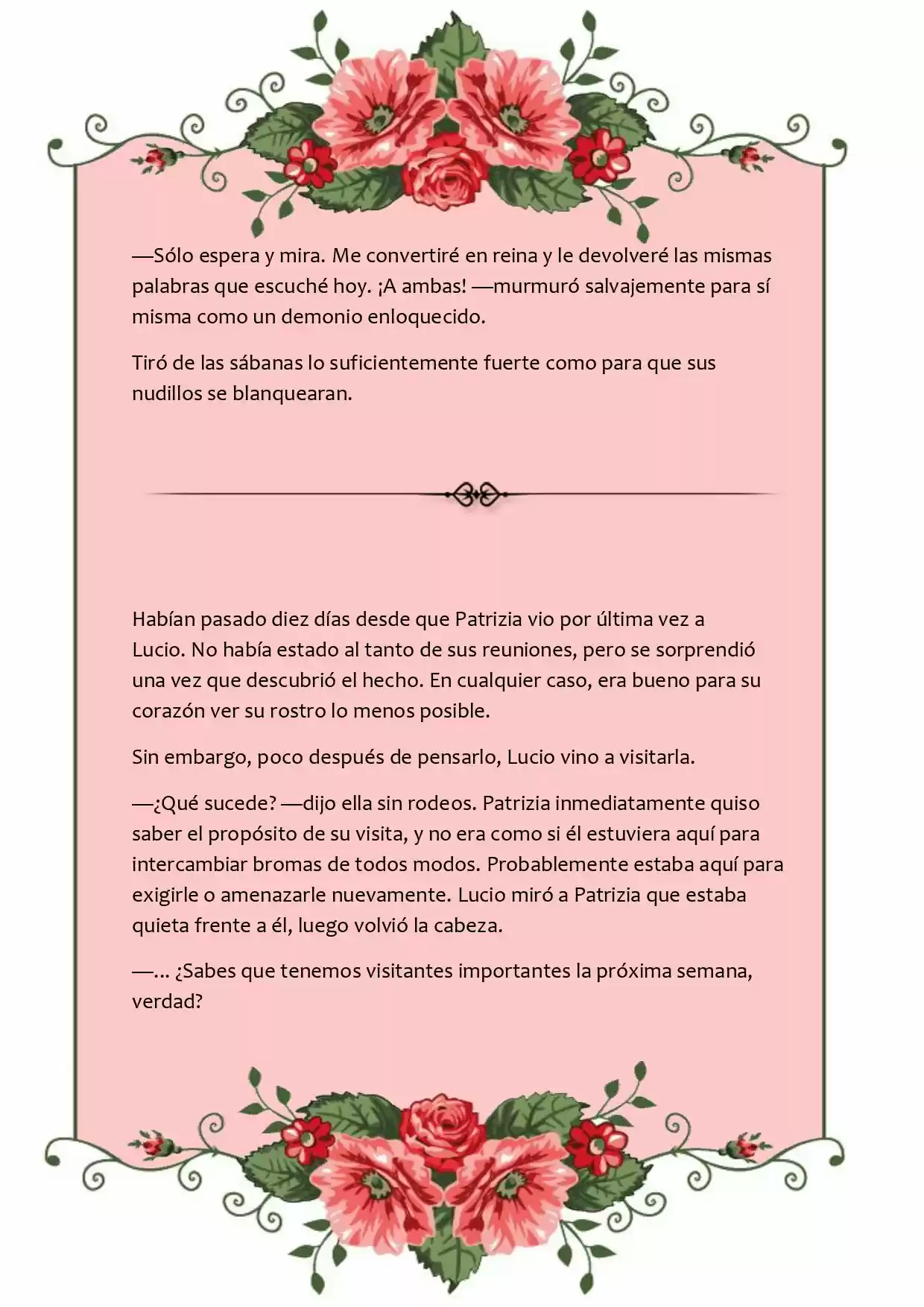 —Sólo espera y mira. Me convertiré en reina y le devolveré las mismas palabras que escuché hoy. ¡A ambas! —murmuró salvajemente para sí misma como un demonio enloquecido.

Tiró de las sábanas lo suficientemente fuerte como para que sus nudillos se blanquearan.

Habían pasado diez días desde que Patrizia vio por última vez a Lucio. No había estado al tanto de sus reuniones, pero se sorprendió una vez que descubrió el hecho. En cualquier caso, era bueno para su corazón ver su rostro lo menos posible.

Sin embargo, poco después de pensarlo, Lucio vino a visitarla.

—¿Qué sucede? —dijo ella sin rodeos. Patrizia inmediatamente quiso saber el propósito de su visita, y no era como si él estuviera aquí para intercambiar bromas de todos modos. Probablemente estaba aquí para exigirle o amenazarle nuevamente. Lucio miró a Patrizia que estaba quieta frente a él, luego volvió la cabeza.

—... ¿Sabes que tenemos visitantes importantes la próxima semana, verdad?